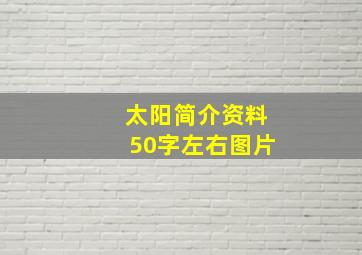 太阳简介资料
50字左右图片